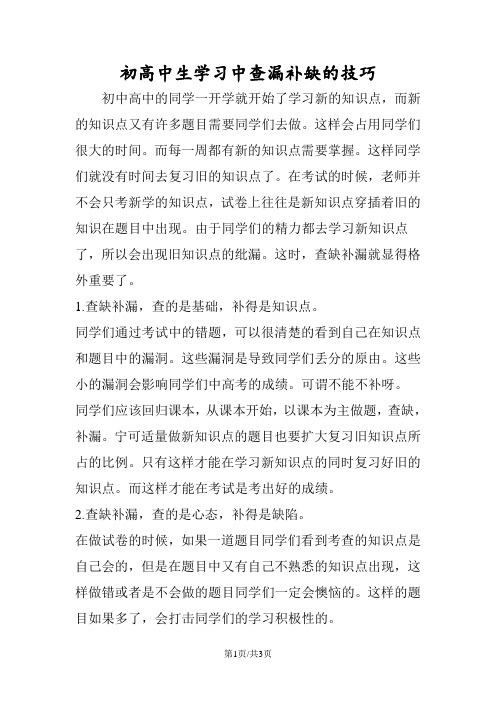 初高中生学习中查漏补缺的技巧

初中高中的同学一开学就开始了学习新的知识点，而新的知识点又有许多题目需要同学们去做。这样会占用同学们很大的时间。而每一周都有新的知识点需要掌握。这样同学们就没有时间去复习旧的知识点了。在考试的时候，老师并不会只考新学的知识点，试卷上往往是新知识点穿插着旧的知识在题目中出现。由于同学们的精力都去学习新知识点了，所以会出现旧知识点的纰漏。这时，查缺补漏就显得格外重要了。

1.查缺补漏，查的是基础，补得是知识点。

同学们通过考试中的错题，可以很清楚的看到自己在知识点和题目中的漏洞。这些漏洞是导致同学们丢分的原由。这些小的漏洞会影响同学们中高考的成绩。可谓不能不补呀。

同学们应该回归课本，从课本开始，以课本为主做题，查缺，补漏。宁可适量做新知识点的题目也要扩大复习旧知识点所占的比例。只有这样才能在学习新知识点的同时复习好旧的知识点。而这样才能在考试是考出好的成绩。

2.查缺补漏，查的是心态，补得是缺陷。

在做试卷的时候，如果一道题目同学们看到考查的知识点是自己会的，但是在题目中又有自己不熟悉的知识点出现，这样做错或者是不会做的题目同学们一定会懊恼的。这样的题目如果多了，会打击同学们的学习积极性的。

第1页/共3页